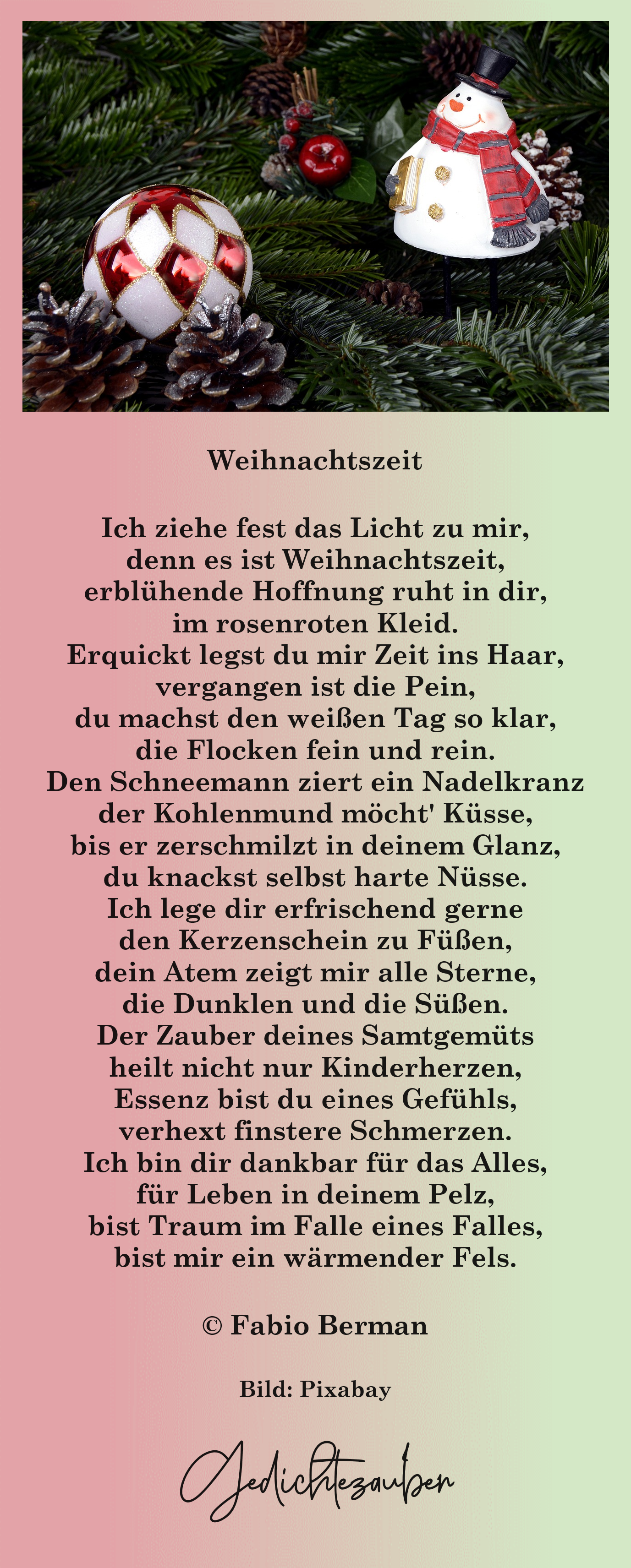 Weihnachtszeit

Ich ziehe fest das Licht zu mir,
denn es ist Weihnachtszeit,
erblühende Hoffnung ruht in dir,
im rosenroten Kleid.
Erquickt legst du mir Zeit ins Haar,
vergangen ist die Pein,
du machst den weißen Tag so klar,
die Flocken fein und rein.
Den Schneemann ziert ein Nadelkranz
der Kohlenmund möcht' Küsse,
bis er zerschmilzt in deinem Glanz,
du knackst selbst harte Nüsse.
Ich lege dir erfrischend gerne
den Kerzenschein zu Füßen,
dein Atem zeigt mir alle Sterne,
die Dunklen und die Süßen.
Der Zauber deines Samtgemüts
heilt nicht nur Kinderherzen,
Essenz bist du eines Gefühls,
verhext finstere Schmerzen.
Ich bin dir dankbar für das Alles,
für Leben in deinem Pelz,
bist Traum im Falle eines Falles,
bist mir ein wärmender Fels.

© Fabio Berman

Bild: Pixabay

Gedichtezauber